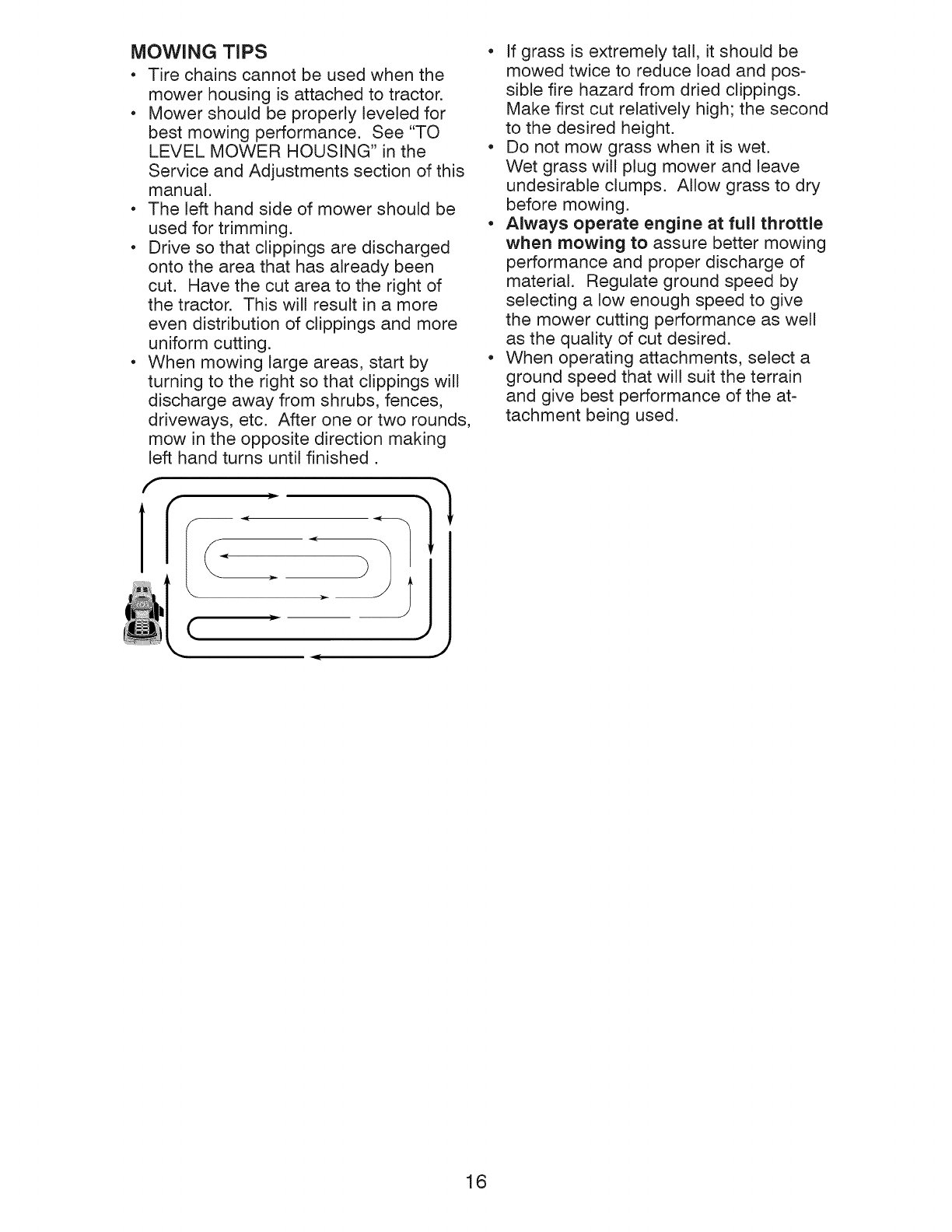 MOWING TIPS

• Tire chains cannot be used when the mower housing is attached to tractor.
• Mower should be properly leveled for best mowing performance. See "TO LEVEL MOWER HOUSING" in the Service and Adjustments section of this manual.
• The left hand side of mower should be used for trimming.
• Drive so that clippings are discharged onto the area that has already been cut. Have the cut area to the right of the tractor. This will result in a more even distribution of clippings and more uniform cutting.
• When mowing large areas, start by turning to the right so that clippings will discharge away from shrubs, fences, driveways, etc. After one or two rounds, mow in the opposite direction making left hand turns until finished .

• If grass is extremely tall, it should be mowed twice to reduce load and possible fire hazard from dried clippings. Make first cut relatively high; the second to the desired height.
• Do not mow grass when it is wet. Wet grass will plug mower and leave undesirable clumps. Allow grass to dry before mowing.
• Always operate engine at full throttle when mowing to assure better mowing performance and proper discharge of material. Regulate ground speed by selecting a low enough speed to give the mower cutting performance as well as the quality of cut desired.
• When operating attachments, select a ground speed that will suit the terrain and give best performance of the attachment being used.

16